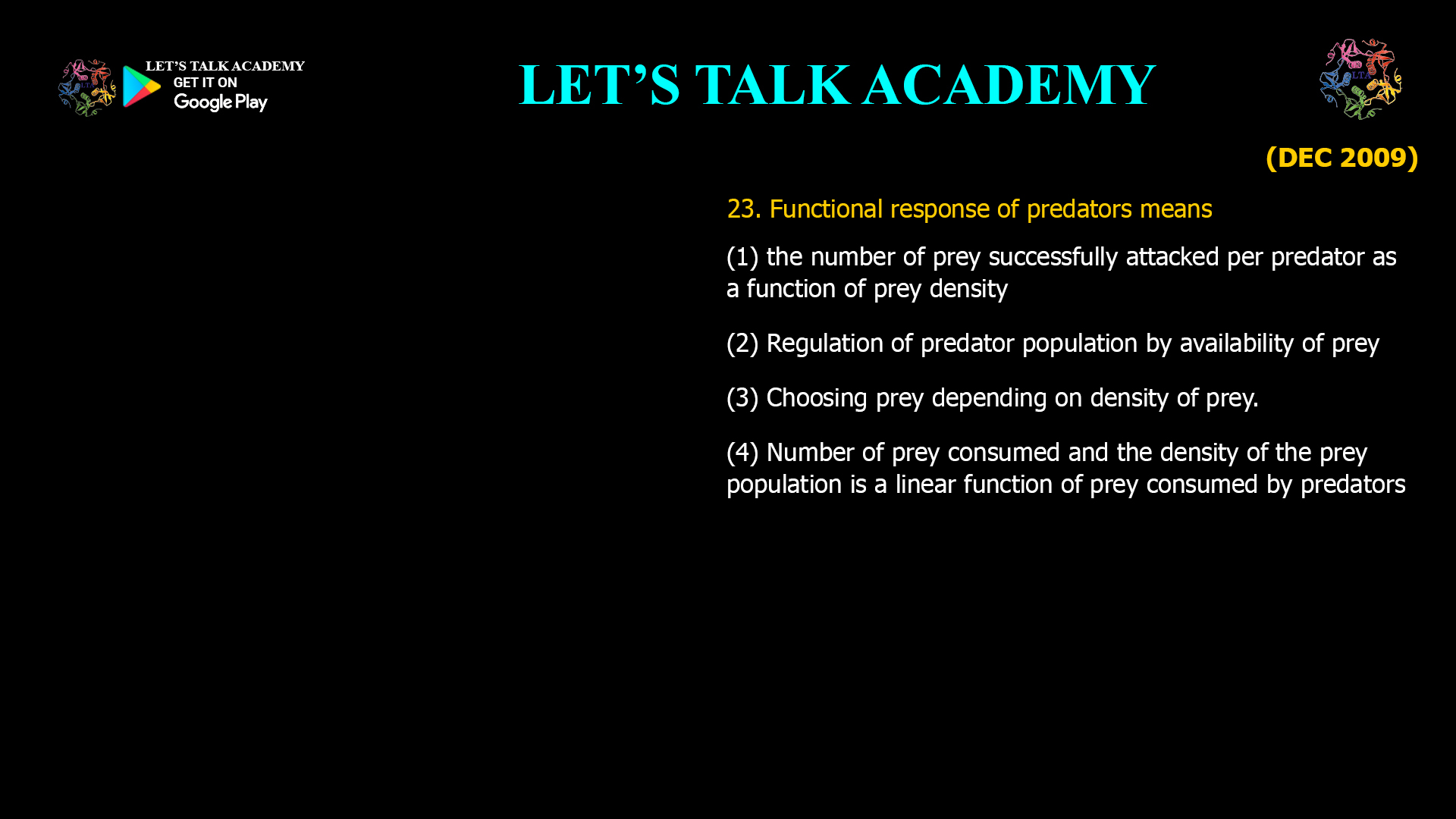 LET'S TALK ACADEMY
GET IT ON
Google Play

LET'S TALK ACADEMY

LTA

(DEC 2009)

23. Functional response of predators means

(1) the number of prey successfully attacked per predator as a function of prey density

(2) Regulation of predator population by availability of prey

(3) Choosing prey depending on density of prey.

(4) Number of prey consumed and the density of the prey population is a linear function of prey consumed by predators